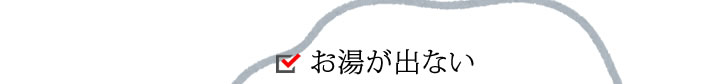 お湯が出ない